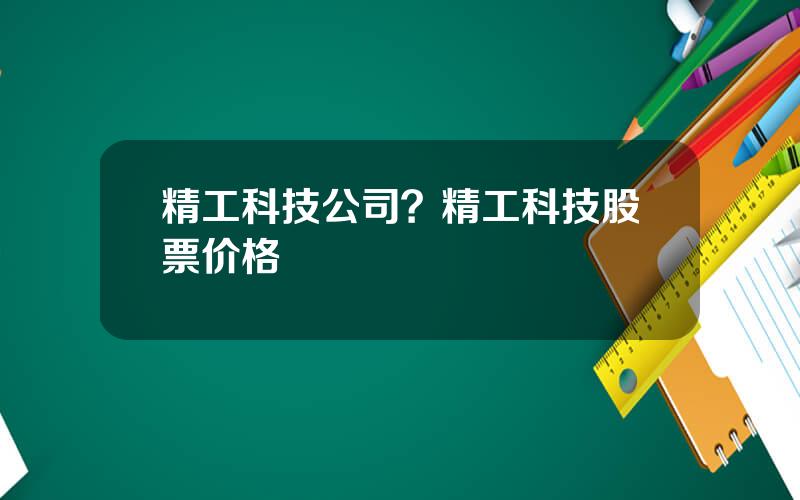 精工科技公司？精工科技股票价格